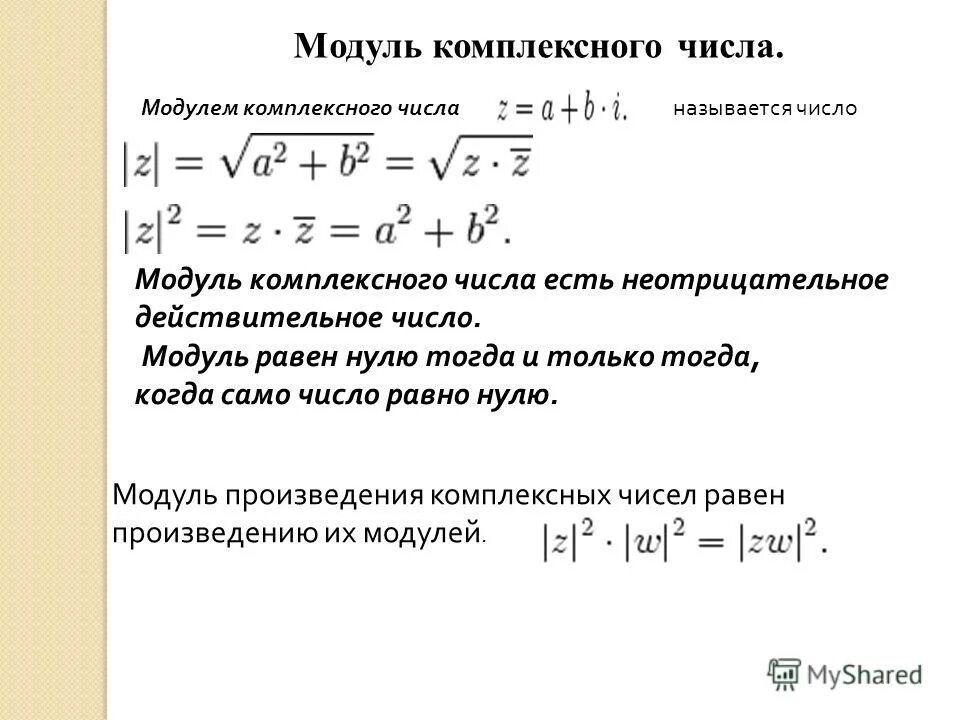 Модуль комплексного числа.

Модулем комплексного числа $z = a + b \cdot i.$ называется число

$|z| = \sqrt{a^2 + b^2} = \sqrt{z \cdot \overline{z}}$

$|z|^2 = z \cdot \overline{z} = a^2 + b^2.$

Модуль комплексного числа есть неотрицательное действительное число.
Модуль равен нулю тогда и только тогда, когда само число равно нулю.

Модуль произведения комплексных чисел равен произведению их модулей. $|z|^2 \cdot |w|^2 = |zw|^2.$

MyShared